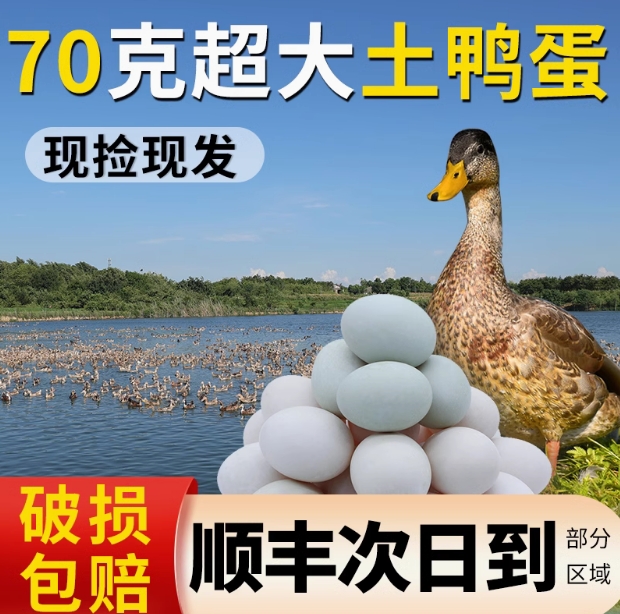 70克超大土鸭蛋

现捡现发

破损包赔

顺丰次日到

部分区域